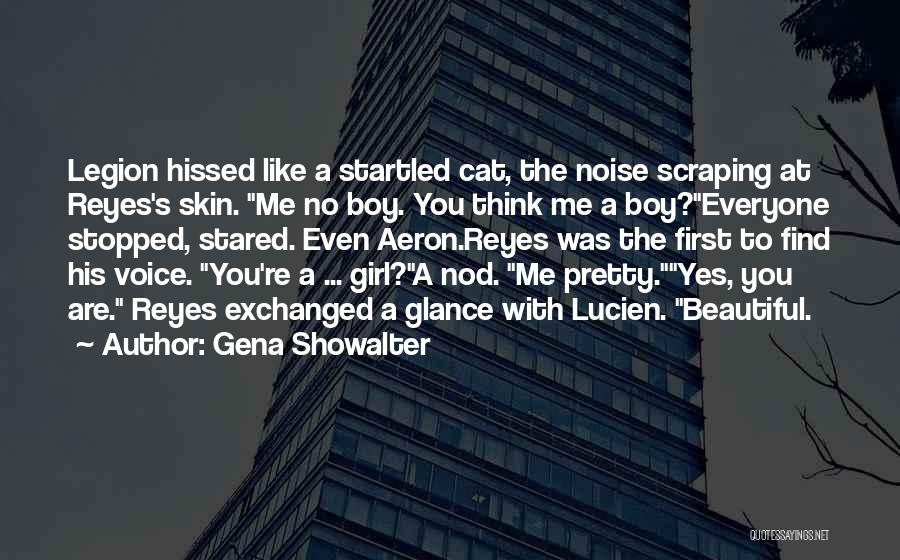 Legion hissed like a startled cat, the noise scraping at Reyes's skin. "Me no boy. You think me a boy?"Everyone stopped, stared. Even Aeron.Reyes was the first to find his voice. "You're a ... girl?"A nod. "Me pretty.""Yes, you are." Reyes exchanged a glance with Lucien. "Beautiful.

~ Author: Gena Showalter

QUOTESSAYINGS.NET